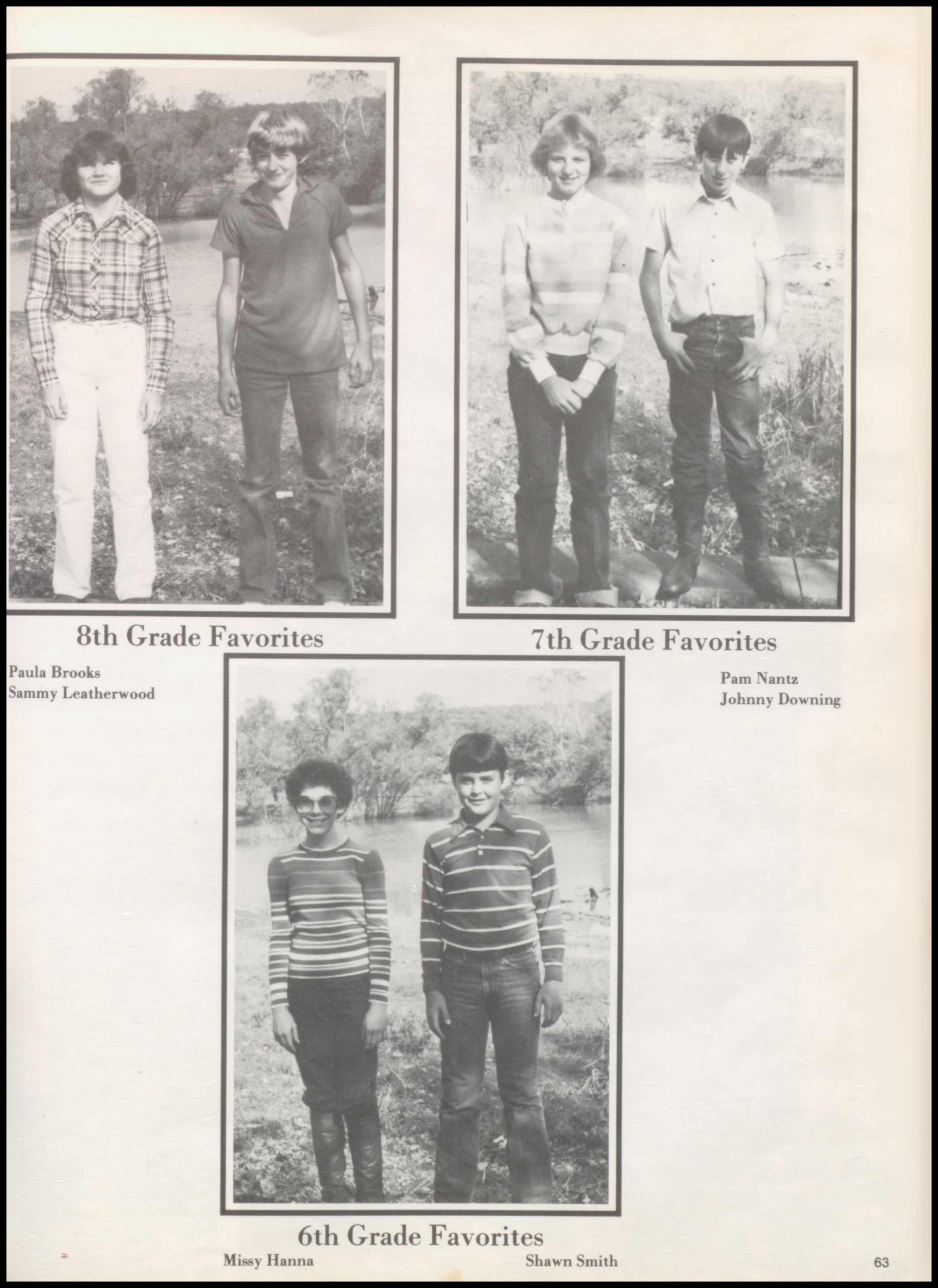 8th Grade Favorites

Paula Brooks
Sammy Leatherwood

7th Grade Favorites

Pam Nantz
Johnny Downing

6th Grade Favorites

Missy Hanna

Shawn Smith

63